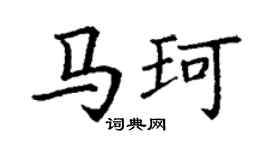 马珂
词典网